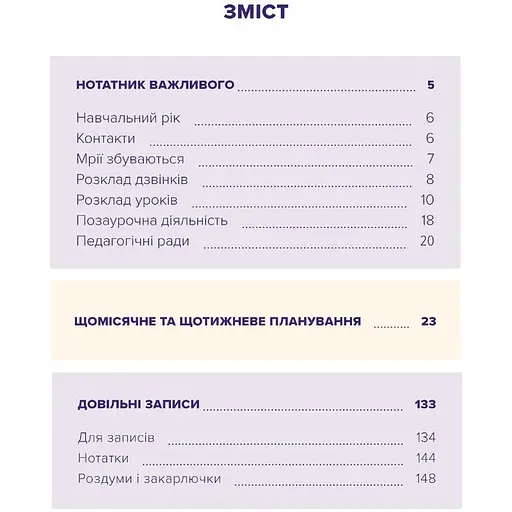 ЗМІСТ

НОТАТНИК ВАЖЛИВОГО 5

Навчальний рік 6
Контакти 6
Мрії збуваються 7
Розклад дзвінків 8
Розклад уроків 10
Позаурочна діяльність 18
Педагогічні ради 20

ЩОМІСЯЧНЕ ТА ЩОТИЖНЕВЕ ПЛАНУВАННЯ 23

ДОВІЛЬНІ ЗАПИСИ 133

Для записів 134
Нотатки 144
Роздуми і закарлючки 148